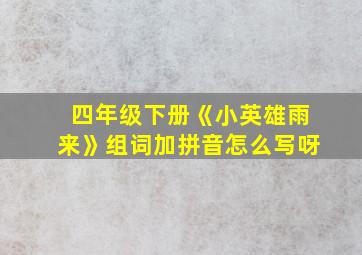 四年级下册《小英雄雨来》组词加拼音怎么写呀